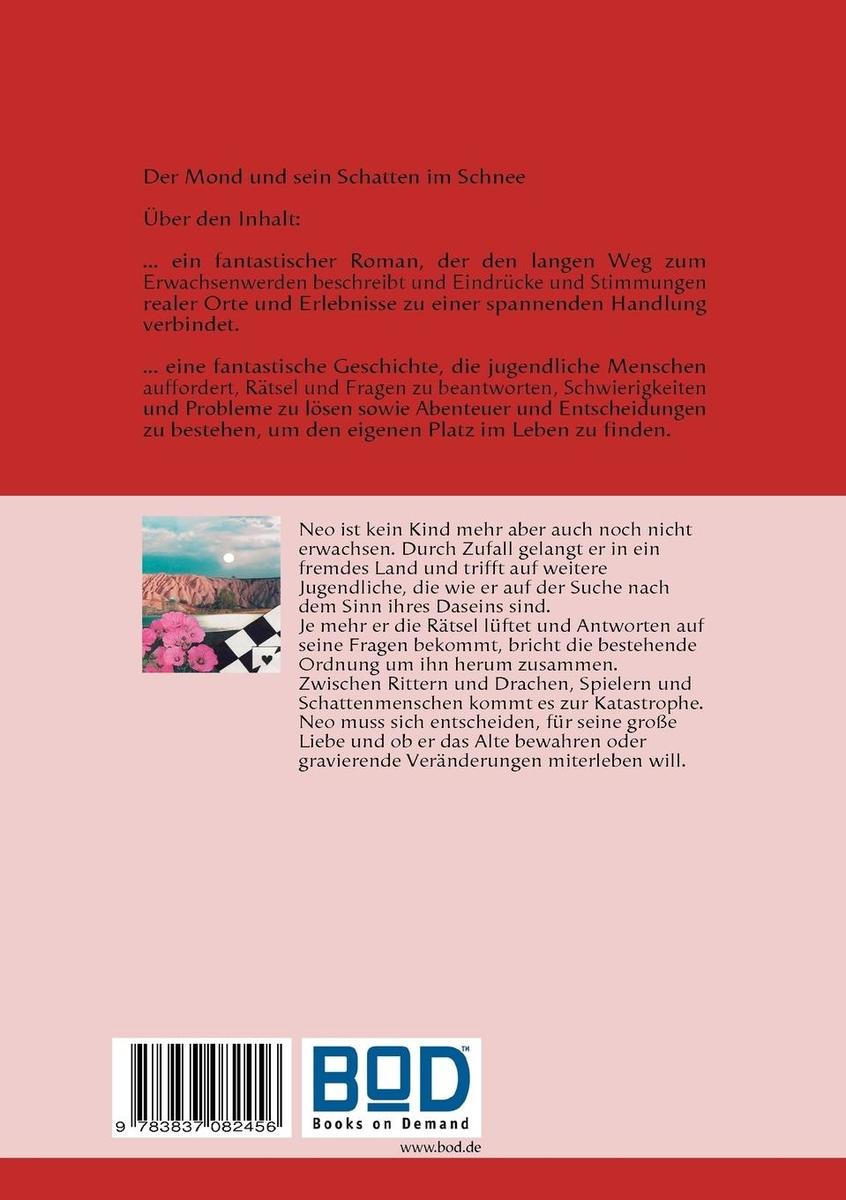 Der Mond und sein Schatten im Schnee

Über den Inhalt:

... ein fantastischer Roman, der den langen Weg zum Erwachsenwerden beschreibt und Eindrücke und Stimmungen realer Orte und Erlebnisse zu einer spannenden Handlung verbindet.

... eine fantastische Geschichte, die jugendliche Menschen auffordert, Rätsel und Fragen zu beantworten, Schwierigkeiten und Probleme zu lösen sowie Abenteuer und Entscheidungen zu bestehen, um den eigenen Platz im Leben zu finden.

Neo ist kein Kind mehr aber auch noch nicht erwachsen. Durch Zufall gelangt er in ein fremdes Land und trifft auf weitere Jugendliche, die wie er auf der Suche nach dem Sinn ihres Daseins sind.
Je mehr er die Rätsel lüftet und Antworten auf seine Fragen bekommt, bricht die bestehende Ordnung um ihn herum zusammen.
Zwischen Rittern und Drachen, Spielern und Schattenmenschen kommt es zur Katastrophe.
Neo muss sich entscheiden, für seine große Liebe und ob er das Alte bewahren oder gravierende Veränderungen miterleben will.

9 783837 082456

BOD™
Books on Demand
www.bod.de